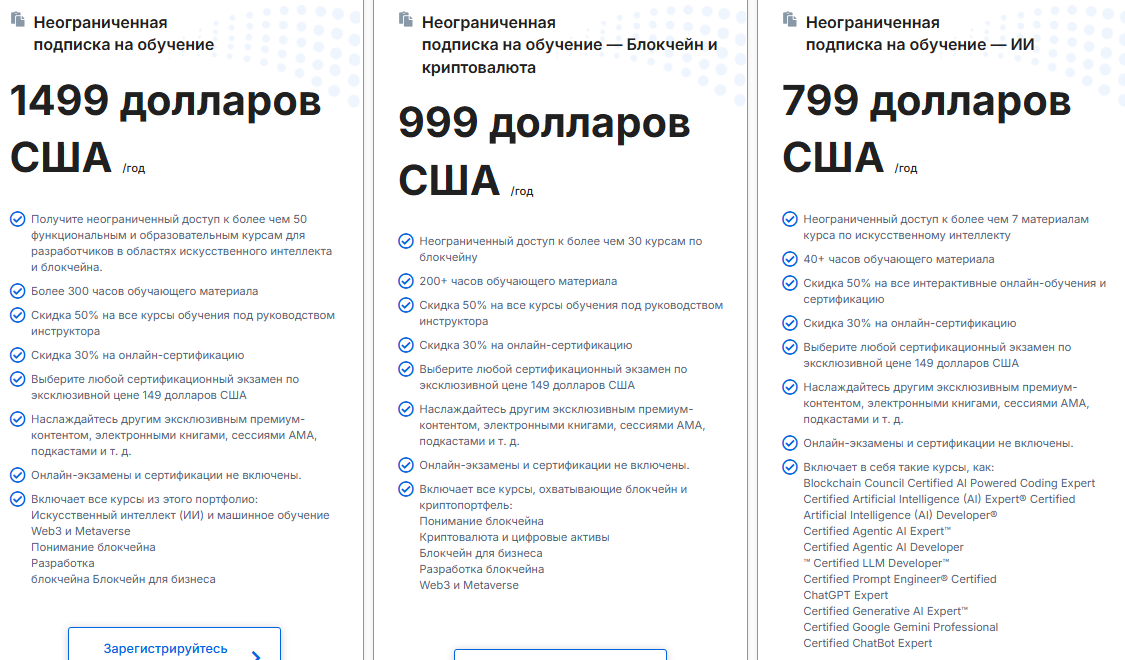 Неограниченная подписка на обучение

1499 долларов США /год

Получите неограниченный доступ к более чем 50 функциональным и образовательным курсам для разработчиков в областях искусственного интеллекта и блокчейна.

Более 300 часов обучающего материала

Скидка 50% на все курсы обучения под руководством инструктора

Скидка 30% на онлайн-сертификацию

Выберите любой сертификационный экзамен по эксклюзивной цене 149 долларов США

Наслаждайтесь другим эксклюзивным премиум-контентом, электронными книгами, сессиями AMA, подкастами и т. д.

Онлайн-экзамены и сертификации не включены.

Включает все курсы из этого портфолио:
Искусственный интеллект (ИИ) и машинное обучение
Web3 и Metaverse
Понимание блокчейна
Разработка
блокчейна Блокчейн для бизнеса

Зарегистрируйтесь

Неограниченная подписка на обучение — Блокчейн и криптовалюта

999 долларов США /год

Неограниченный доступ к более чем 30 курсам по блокчейну

200+ часов обучающего материала

Скидка 50% на все курсы обучения под руководством инструктора

Скидка 30% на онлайн-сертификацию

Выберите любой сертификационный экзамен по эксклюзивной цене 149 долларов США

Наслаждайтесь другим эксклюзивным премиум-контентом, электронными книгами, сессиями AMA, подкастами и т. д.

Онлайн-экзамены и сертификации не включены.

Включает все курсы, охватывающие блокчейн и криптопортфель:
Понимание блокчейна
Криптовалюта и цифровые активы
Блокчейн для бизнеса
Разработка блокчейна
Web3 и Metaverse

Неограниченная подписка на обучение — ИИ

799 долларов США /год

Неограниченный доступ к более чем 7 материалам курса по искусственному интеллекту

40+ часов обучающего материала

Скидка 50% на все интерактивные онлайн-обучения и сертификацию

Скидка 30% на онлайн-сертификацию

Выберите любой сертификационный экзамен по эксклюзивной цене 149 долларов США

Наслаждайтесь другим эксклюзивным премиум-контентом, электронными книгами, сессиями AMA, подкастами и т. д.

Онлайн-экзамены и сертификации не включены.

Включает в себя такие курсы, как:
Blockchain Council Certified AI Powered Coding Expert
Certified Artificial Intelligence (AI) Expert® Certified Artificial Intelligence (AI) Developer®
Certified Agentic AI Expert™
Certified Agentic AI Developer
™ Certified LLM Developer™
Certified Prompt Engineer® Certified ChatGPT Expert
Certified Generative AI Expert™
Certified Google Gemini Professional
Certified ChatBot Expert